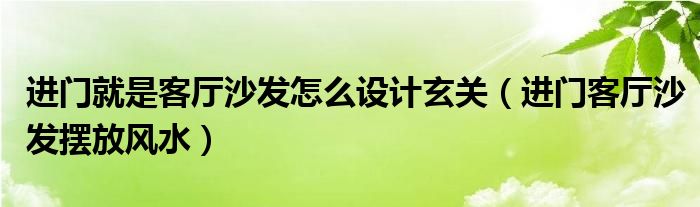 进门就是客厅沙发怎么设计玄关（进门客厅沙发摆放风水）